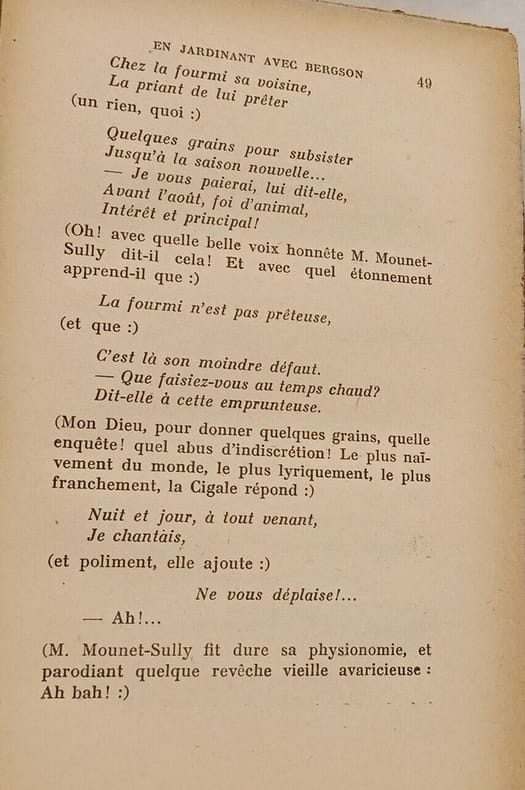 EN JARDINANT AVEC BERGSON 49

Chez la fourmi sa voisine,
La priant de lui prêter

(un rien, quoi :)

Quelques grains pour subsister
Jusqu'à la saison nouvelle...
— Je vous paierai, lui dit-elle,
Avant l'août, foi d'animal,
Intérêt et principal!

(Oh! avec quelle belle voix honnête M. Mounet-Sully dit-il cela! Et avec quel étonnement apprend-il que :)

La fourmi n'est pas prêteuse,

(et que :)

C'est là son moindre défaut.
— Que faisiez-vous au temps chaud?
Dit-elle à cette emprunteuse.

(Mon Dieu, pour donner quelques grains, quelle enquête! quel abus d'indiscrétion! Le plus naïvement du monde, le plus lyriquement, le plus franchement, la Cigale répond :)

Nuit et jour, à tout venant,
Je chantais,

(et poliment, elle ajoute :)

Ne vous déplaise!...

— Ah!...

(M. Mounet-Sully fit dure sa physionomie, et parodiant quelque revêche vieille avaricieuse : Ah bah! :)